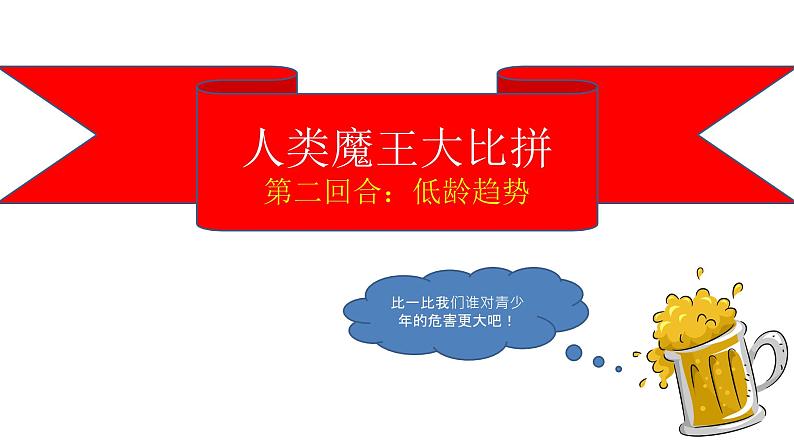 人类魔王大比拼
第二回合：低龄趋势

比一比我们谁对青少年的危害更大吧！